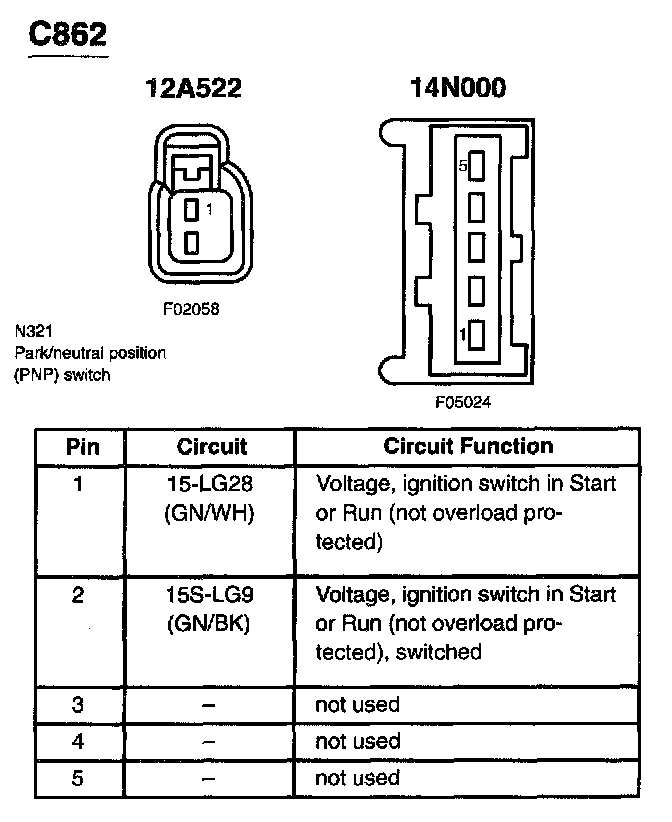 C862

12A522

1

F02058

N321
Park/neutral position
(PNP) switch

14N000

5

1

F05024

| Pin | Circuit | Circuit Function |
|---|---|---|
| 1 | 15-LG28 (GN/WH) | Voltage, ignition switch in Start or Run (not overload protected) |
| 2 | 15S-LG9 (GN/BK) | Voltage, ignition switch in Start or Run (not overload protected), switched |
| 3 | – | not used |
| 4 | – | not used |
| 5 | – | not used |